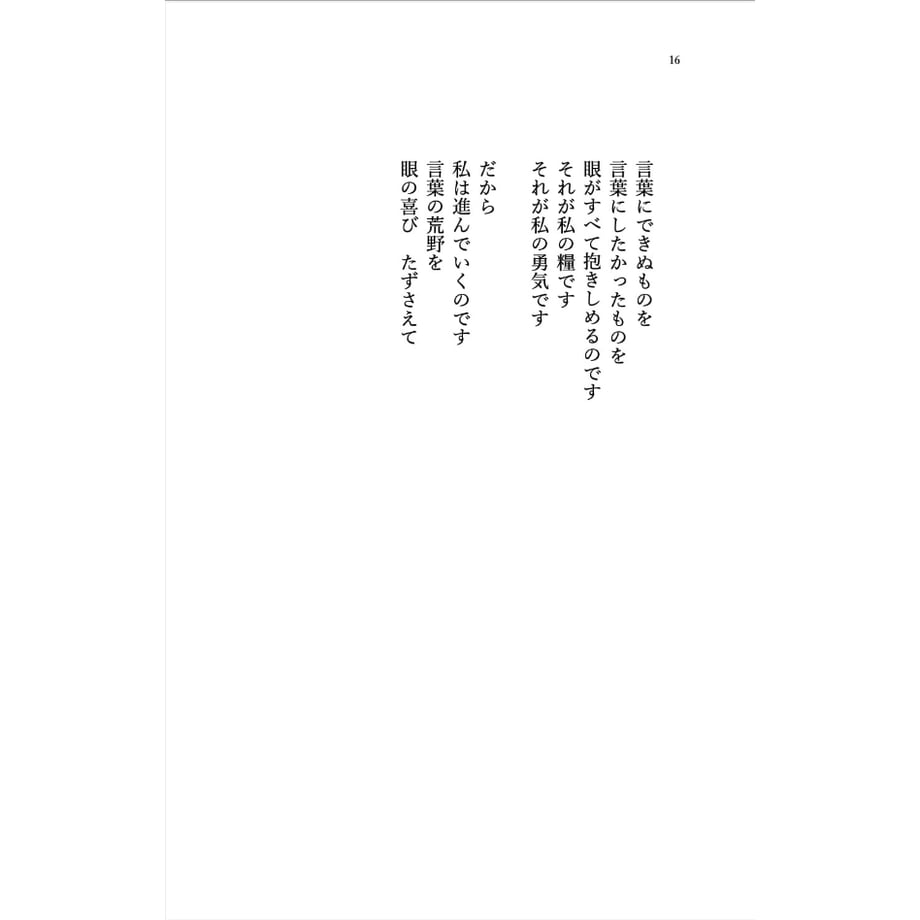 16

言葉にできぬものを
言葉にしたかったものを
眼がすべて抱きしめるのです
それが私の糧です
それが私の勇気です

だから
私は進んでいくのです
言葉の荒野を
眼の喜び　たずさえて